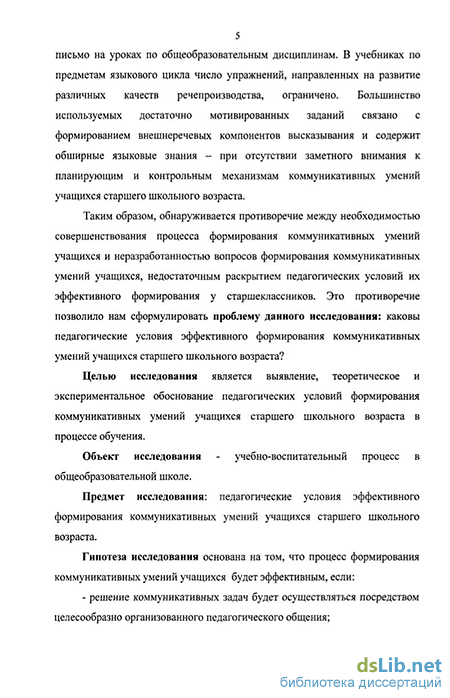 5

письмо на уроках по общеобразовательным дисциплинам. В учебниках по предметам языкового цикла число упражнений, направленных на развитие различных качеств речепроизводства, ограничено. Большинство используемых достаточно мотивированных заданий связано с формированием внешнеречевых компонентов высказывания и содержит обширные языковые знания – при отсутствии заметного внимания к планирующим и контрольным механизмам коммуникативных умений учащихся старшего школьного возраста.

Таким образом, обнаруживается противоречие между необходимостью совершенствования процесса формирования коммуникативных умений учащихся и неразработанностью вопросов формирования коммуникативных умений учащихся, недостаточным раскрытием педагогических условий их эффективного формирования у старшеклассников. Это противоречие позволило нам сформулировать проблему данного исследования: каковы педагогические условия эффективного формирования коммуникативных умений учащихся старшего школьного возраста?

Целью исследования является выявление, теоретическое и экспериментальное обоснование педагогических условий формирования коммуникативных умений учащихся старшего школьного возраста в процессе обучения.

Объект исследования - учебно-воспитательный процесс в общеобразовательной школе.

Предмет исследования: педагогические условия эффективного формирования коммуникативных умений учащихся старшего школьного возраста.

Гипотеза исследования основана на том, что процесс формирования коммуникативных умений учащихся будет эффективным, если:

- решение коммуникативных задач будет осуществляться посредством целесообразно организованного педагогического общения;

dsLib.net
библиотека диссертаций